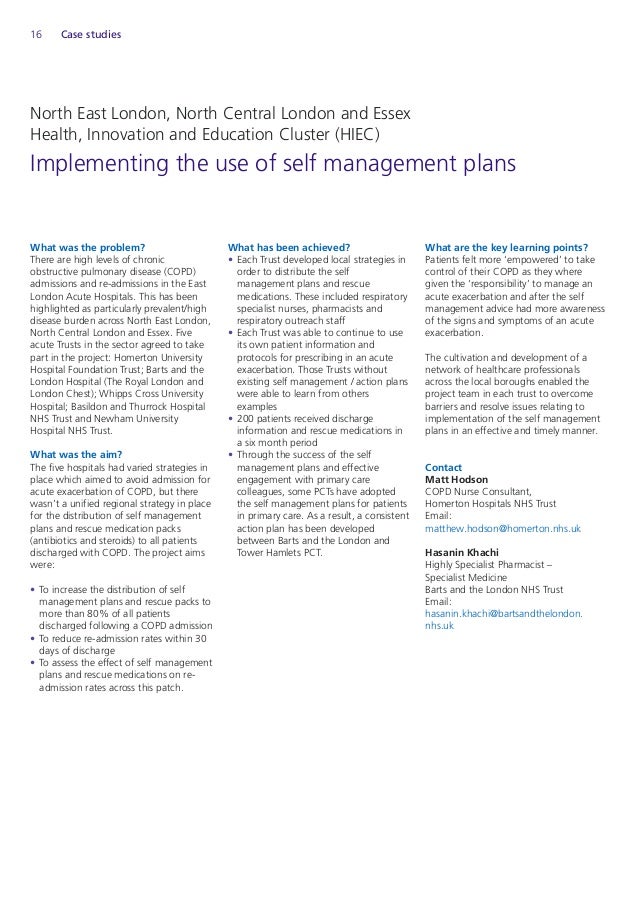 16 Case studies

North East London, North Central London and Essex Health, Innovation and Education Cluster (HIEC)

Implementing the use of self management plans

What was the problem?
There are high levels of chronic obstructive pulmonary disease (COPD) admissions and re-admissions in the East London Acute Hospitals. This has been highlighted as particularly prevalent/high disease burden across North East London, North Central London and Essex. Five acute Trusts in the sector agreed to take part in the project: Homerton University Hospital Foundation Trust; Barts and the London Hospital (The Royal London and London Chest); Whipps Cross University Hospital; Basildon and Thurrock Hospital NHS Trust and Newham University Hospital NHS Trust.

What was the aim?
The five hospitals had varied strategies in place which aimed to avoid admission for acute exacerbation of COPD, but there wasn't a unified regional strategy in place for the distribution of self management plans and rescue medication packs (antibiotics and steroids) to all patients discharged with COPD. The project aims were:

• To increase the distribution of self management plans and rescue packs to more than 80% of all patients discharged following a COPD admission
• To reduce re-admission rates within 30 days of discharge
• To assess the effect of self management plans and rescue medications on re-admission rates across this patch.

What has been achieved?
• Each Trust developed local strategies in order to distribute the self management plans and rescue medications. These included respiratory specialist nurses, pharmacists and respiratory outreach staff
• Each Trust was able to continue to use its own patient information and protocols for prescribing in an acute exacerbation. Those Trusts without existing self management / action plans were able to learn from others examples
• 200 patients received discharge information and rescue medications in a six month period
• Through the success of the self management plans and effective engagement with primary care colleagues, some PCTs have adopted the self management plans for patients in primary care. As a result, a consistent action plan has been developed between Barts and the London and Tower Hamlets PCT.

What are the key learning points?
Patients felt more 'empowered' to take control of their COPD as they where given the 'responsibility' to manage an acute exacerbation and after the self management advice had more awareness of the signs and symptoms of an acute exacerbation.

The cultivation and development of a network of healthcare professionals across the local boroughs enabled the project team in each trust to overcome barriers and resolve issues relating to implementation of the self management plans in an effective and timely manner.

Contact
Matt Hodson
COPD Nurse Consultant,
Homerton Hospitals NHS Trust
Email:
matthew.hodson@homerton.nhs.uk

Hasanin Khachi
Highly Specialist Pharmacist – Specialist Medicine
Barts and the London NHS Trust
Email:
hasanin.khachi@bartsandthelondon.nhs.uk